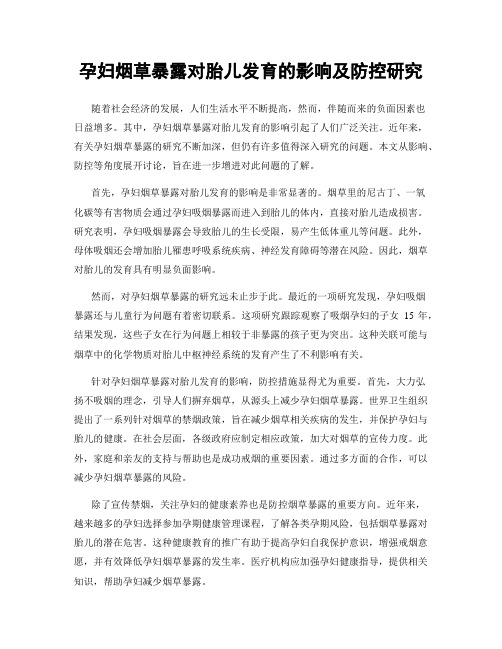 孕妇烟草暴露对胎儿发育的影响及防控研究

随着社会经济的发展，人们生活水平不断提高，然而，伴随而来的负面因素也日益增多。其中，孕妇烟草暴露对胎儿发育的影响引起了人们广泛关注。近年来，有关孕妇烟草暴露的研究不断加深，但仍有许多值得深入研究的问题。本文从影响、防控等角度展开讨论，旨在进一步增进对此问题的了解。

首先，孕妇烟草暴露对胎儿发育的影响是非常显著的。烟草里的尼古丁、一氧化碳等有害物质会通过孕妇吸烟暴露而进入到胎儿的体内，直接对胎儿造成损害。研究表明，孕妇吸烟暴露会导致胎儿的生长受限，易产生低体重儿等问题。此外，母体吸烟还会增加胎儿罹患呼吸系统疾病、神经发育障碍等潜在风险。因此，烟草对胎儿的发育具有明显负面影响。

然而，对孕妇烟草暴露的研究远未止步于此。最近的一项研究发现，孕妇吸烟暴露还与儿童行为问题有着密切联系。这项研究跟踪观察了吸烟孕妇的子女 15 年，结果发现，这些子女在行为问题上相较于非暴露的孩子更为突出。这种关联可能与烟草中的化学物质对胎儿中枢神经系统的发育产生了不利影响有关。

针对孕妇烟草暴露对胎儿发育的影响，防控措施显得尤为重要。首先，大力弘扬不吸烟的理念，引导人们摒弃烟草，从源头上减少孕妇烟草暴露。世界卫生组织提出了一系列针对烟草的禁烟政策，旨在减少烟草相关疾病的发生，并保护孕妇与胎儿的健康。在社会层面，各级政府应制定相应政策，加大对烟草的宣传力度。此外，家庭和亲友的支持与帮助也是成功戒烟的重要因素。通过多方面的合作，可以减少孕妇烟草暴露的风险。

除了宣传禁烟，关注孕妇的健康素养也是防控烟草暴露的重要方向。近年来，越来越多的孕妇选择参加孕期健康管理课程，了解各类孕期风险，包括烟草暴露对胎儿的潜在危害。这种健康教育的推广有助于提高孕妇自我保护意识，增强戒烟意愿，并有效降低孕妇烟草暴露的发生率。医疗机构应加强孕妇健康指导，提供相关知识，帮助孕妇减少烟草暴露。